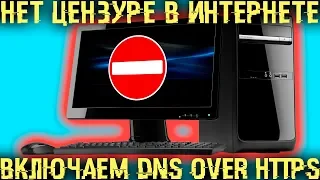 НЕТ ЦЕНЗУРЕ В ИНТЕРНЕТЕ

ВКЛЮЧАЕМ DNS OVER HTTPS